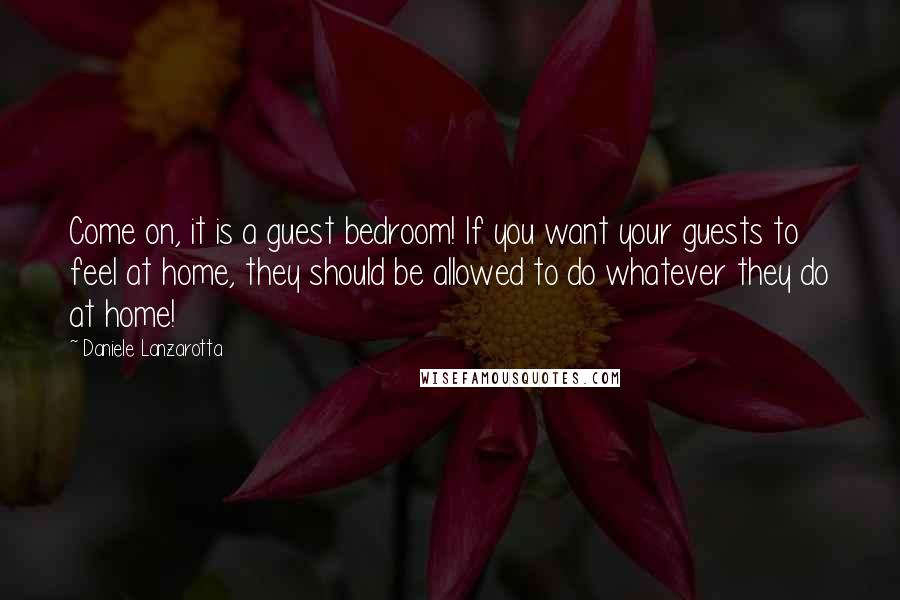 Come on, it is a guest bedroom! If you want your guests to feel at home, they should be allowed to do whatever they do at home!

~Daniele Lanzarotta

WISEFAMOUSQUOTES.COM